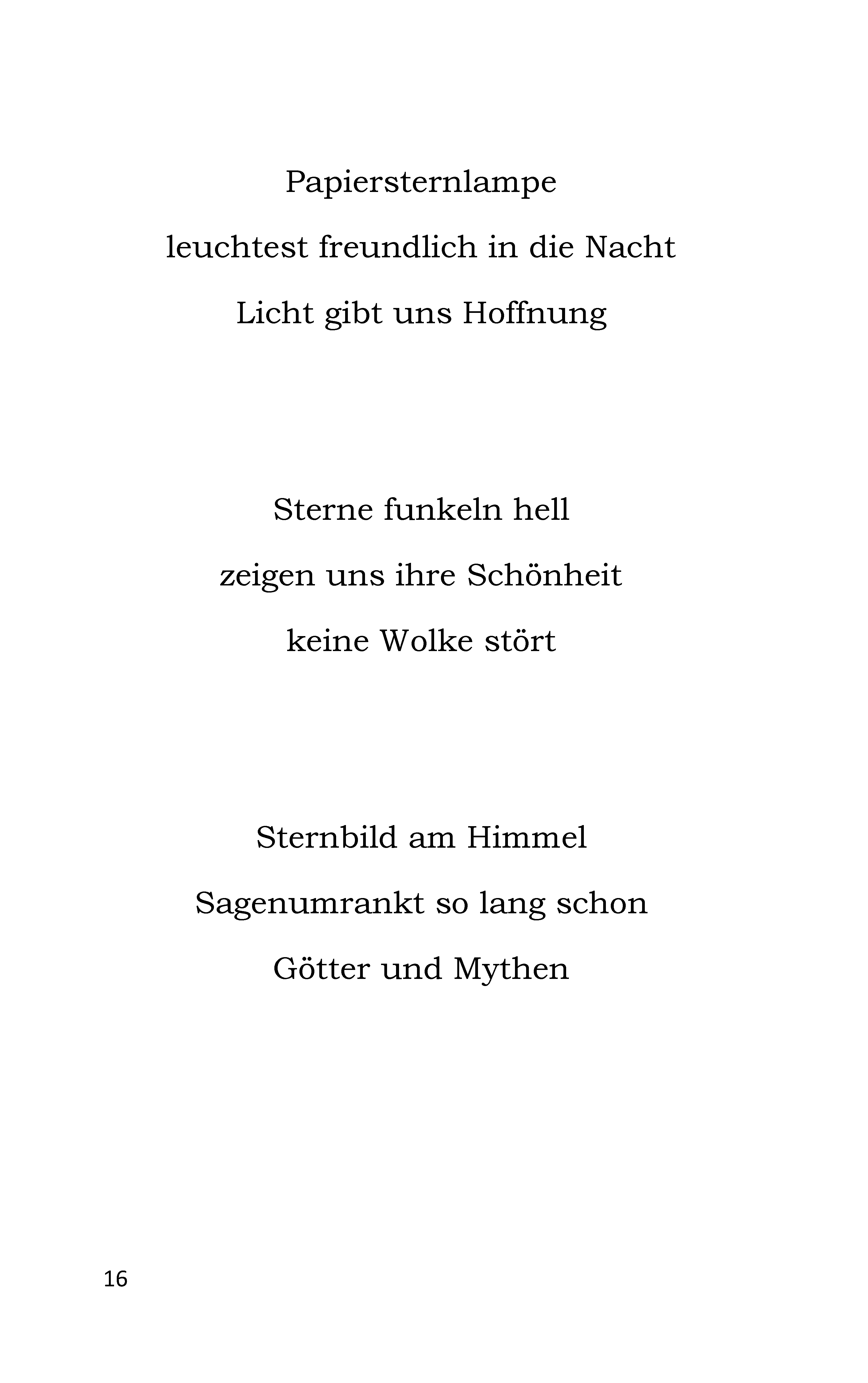 Papiersternlampe
leuchtest freundlich in die Nacht
Licht gibt uns Hoffnung

Sterne funkeln hell
zeigen uns ihre Schönheit
keine Wolke stört

Sternbild am Himmel
Sagenumrankt so lang schon
Götter und Mythen

16